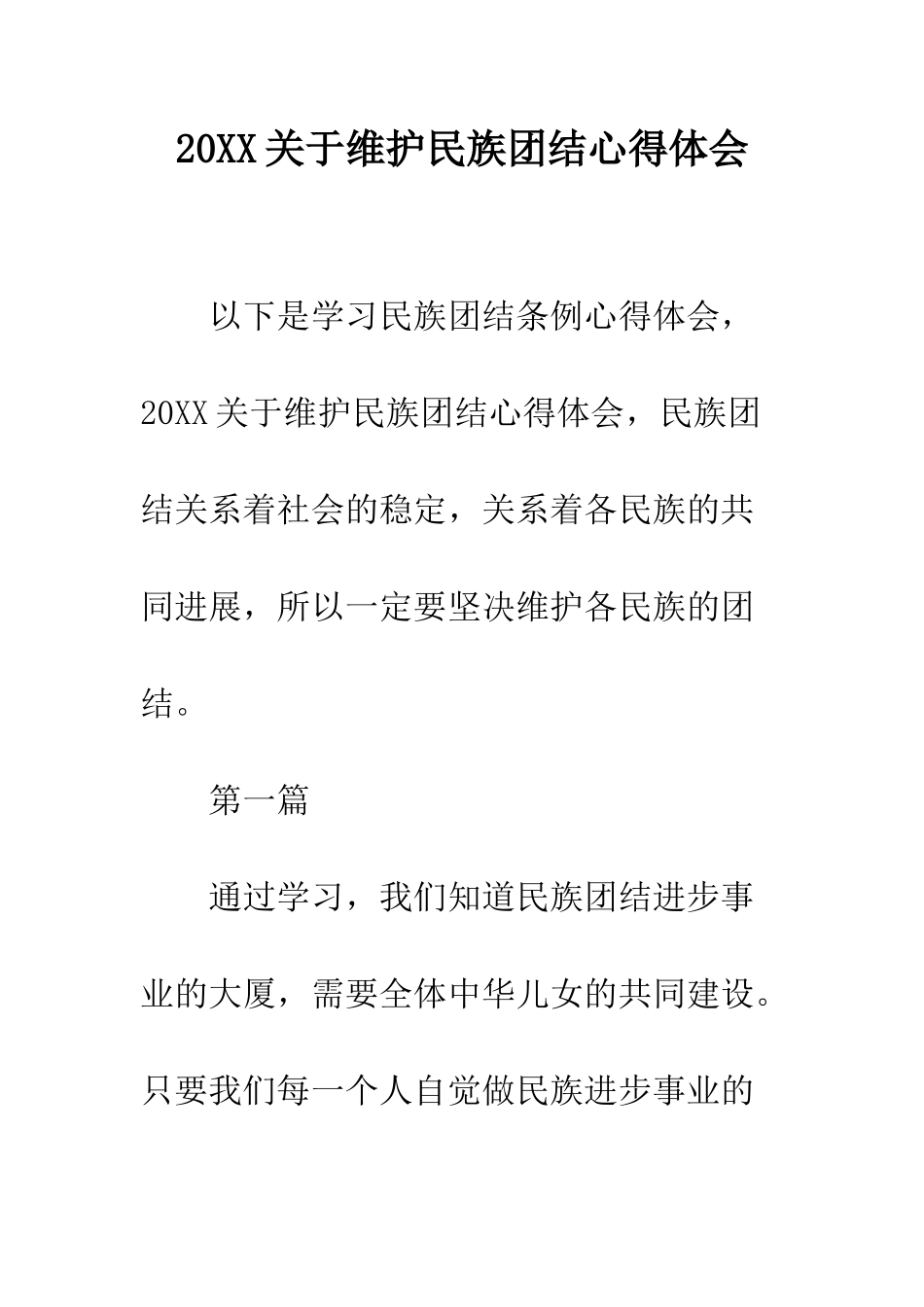 20XX关于维护民族团结心得体会

以下是学习民族团结条例心得体会，20XX关于维护民族团结心得体会，民族团结关系着社会的稳定，关系着各民族的共同进展，所以一定要坚决维护各民族的团结。

第一篇

通过学习，我们知道民族团结进步事业的大厦，需要全体中华儿女的共同建设。只要我们每一个人自觉做民族进步事业的